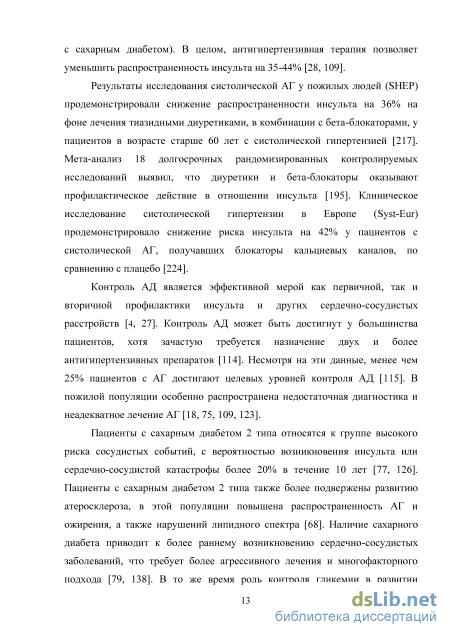 с сахарным диабетом). В целом, антигипертензивная терапия позволяет уменьшить распространенность инсульта на 35-44% [28, 109].

Результаты исследования систолической АГ у пожилых людей (SHEP) продемонстрировали снижение распространенности инсульта на 36% на фоне лечения тиазидными диуретиками, в комбинации с бета-блокаторами, у пациентов в возрасте старше 60 лет с систолической гипертензией [217]. Мета-анализ 18 долгосрочных рандомизированных контролируемых исследований выявил, что диуретики и бета-блокаторы оказывают профилактическое действие в отношении инсульта [195]. Клиническое исследование систолической гипертензии в Европе (Syst-Eur) продемонстрировало снижение риска инсульта на 42% у пациентов с систолической АГ, получавших блокаторы кальциевых каналов, по сравнению с плацебо [224].

Контроль АД является эффективной мерой как первичной, так и вторичной профилактики инсульта и других сердечно-сосудистых расстройств [4, 27]. Контроль АД может быть достигнут у большинства пациентов, хотя зачастую требуется назначение двух и более антигипертензивных препаратов [114]. Несмотря на эти данные, менее чем 25% пациентов с АГ достигают целевых уровней контроля АД [115]. В пожилой популяции особенно распространена недостаточная диагностика и неадекватное лечение АГ [18, 75, 109, 123].

Пациенты с сахарным диабетом 2 типа относятся к группе высокого риска сосудистых событий, с вероятностью возникновения инсульта или сердечно-сосудистой катастрофы более 20% в течение 10 лет [77, 126]. Пациенты с сахарным диабетом 2 типа также более подвержены развитию атеросклероза, в этой популяции повышена распространенность АГ и ожирения, а также нарушений липидного спектра [68]. Наличие сахарного диабета приводит к более раннему возникновению сердечно-сосудистых заболеваний, что требует более агрессивного лечения и многофакторного подхода [79, 138]. В то же время роль контроля гликемии в развитии

13

dsLib.net
библиотека диссертаций